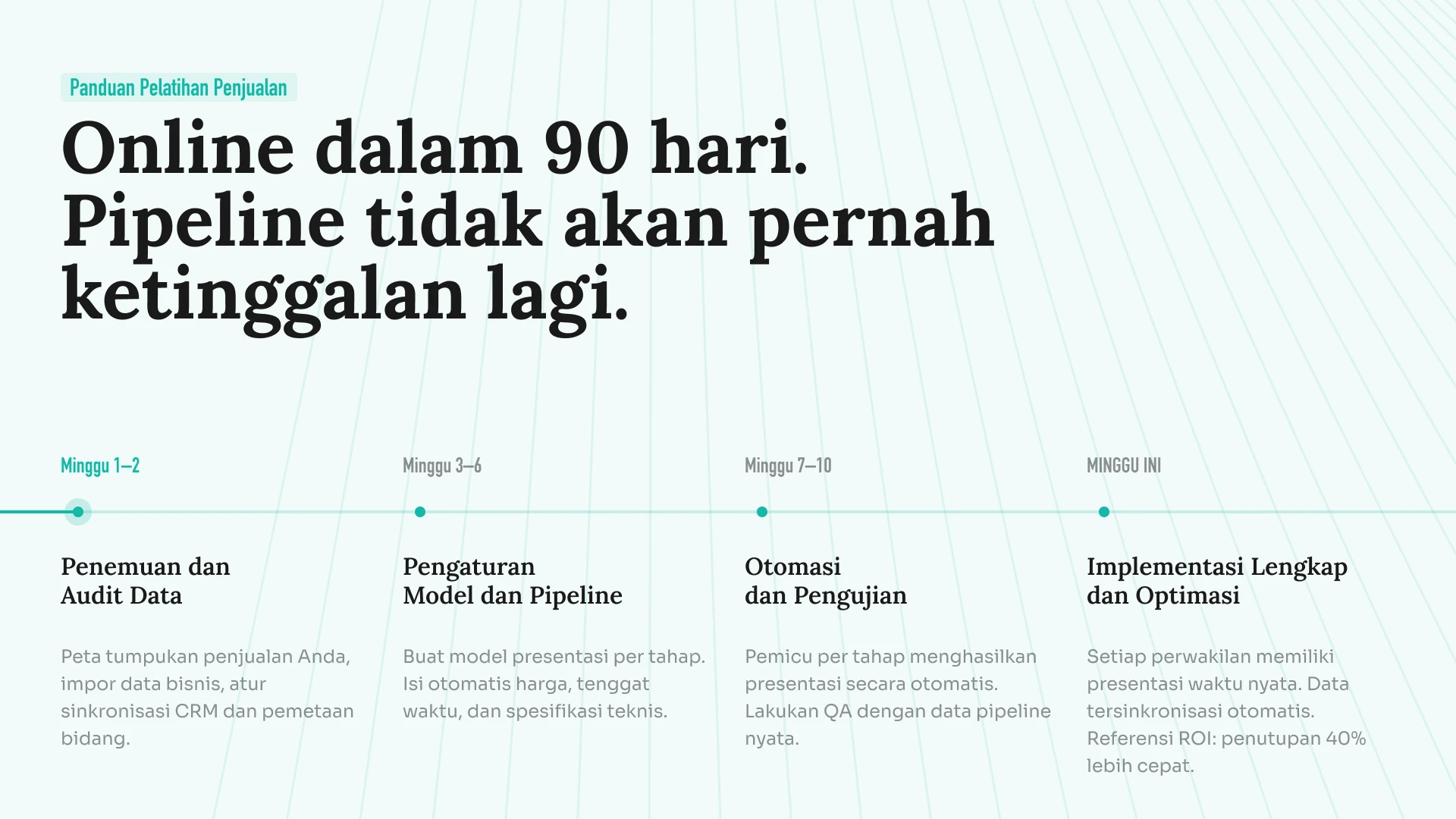 Panduan Pelatihan Penjualan

Online dalam 90 hari. Pipeline tidak akan pernah ketinggalan lagi.

Minggu 1–2

Penemuan dan Audit Data

Peta tumpukan penjualan Anda, impor data bisnis, atur sinkronisasi CRM dan pemetaan bidang.

Minggu 3–6

Pengaturan Model dan Pipeline

Buat model presentasi per tahap. Isi otomatis harga, tenggat waktu, dan spesifikasi teknis.

Minggu 7–10

Otomasi dan Pengujian

Pemicu per tahap menghasilkan presentasi secara otomatis. Lakukan QA dengan data pipeline nyata.

MINGGU INI

Implementasi Lengkap dan Optimasi

Setiap perwakilan memiliki presentasi waktu nyata. Data tersinkronisasi otomatis. Referensi ROI: penutupan 40% lebih cepat.